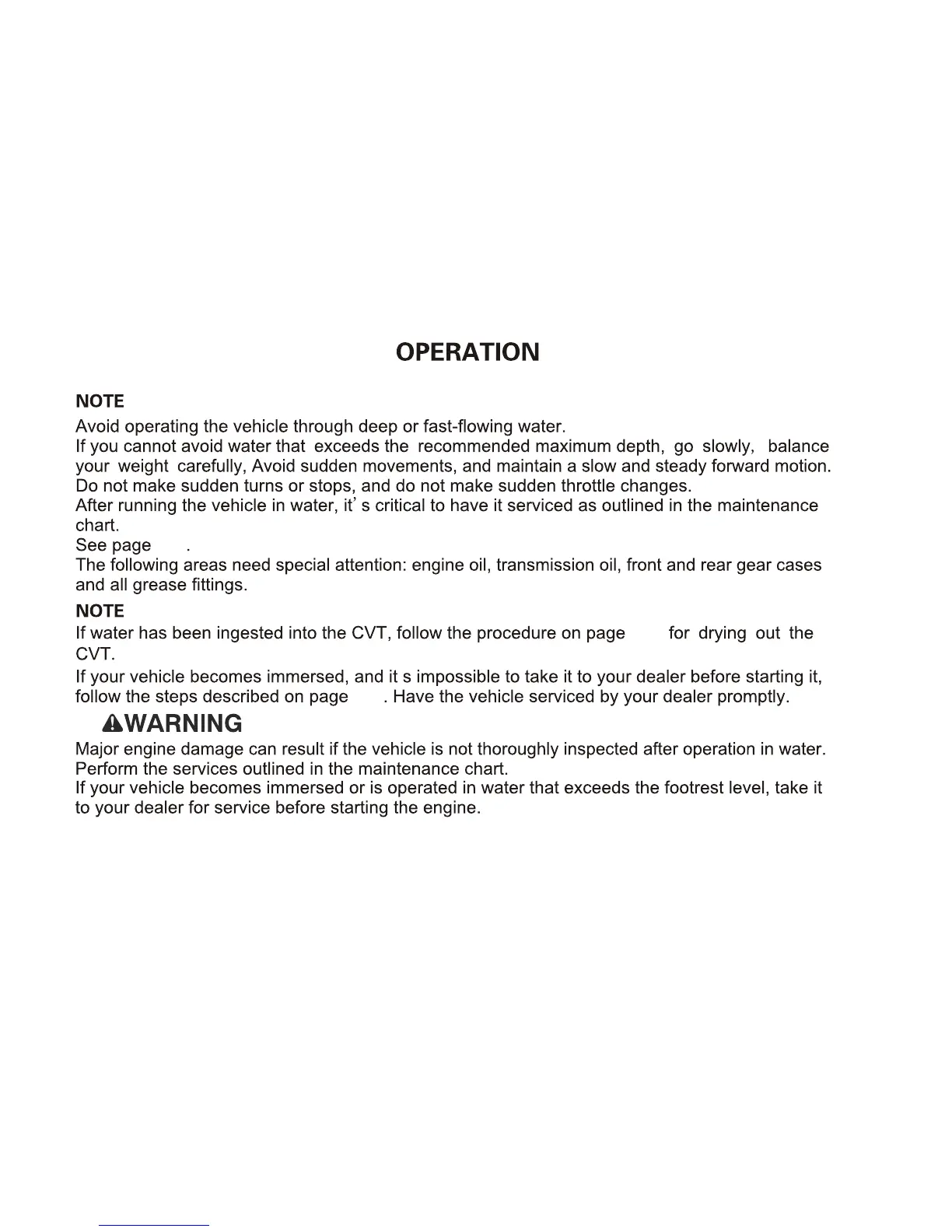 OPERATION

NOTE
Avoid operating the vehicle through deep or fast-flowing water.
If you cannot avoid water that exceeds the recommended maximum depth, go slowly, balance your weight carefully, Avoid sudden movements, and maintain a slow and steady forward motion. Do not make sudden turns or stops, and do not make sudden throttle changes.
After running the vehicle in water, it' s critical to have it serviced as outlined in the maintenance chart.
See page .
The following areas need special attention: engine oil, transmission oil, front and rear gear cases and all grease fittings.

NOTE
If water has been ingested into the CVT, follow the procedure on page for drying out the CVT.
If your vehicle becomes immersed, and it s impossible to take it to your dealer before starting it, follow the steps described on page . Have the vehicle serviced by your dealer promptly.

WARNING
Major engine damage can result if the vehicle is not thoroughly inspected after operation in water. Perform the services outlined in the maintenance chart.
If your vehicle becomes immersed or is operated in water that exceeds the footrest level, take it to your dealer for service before starting the engine.